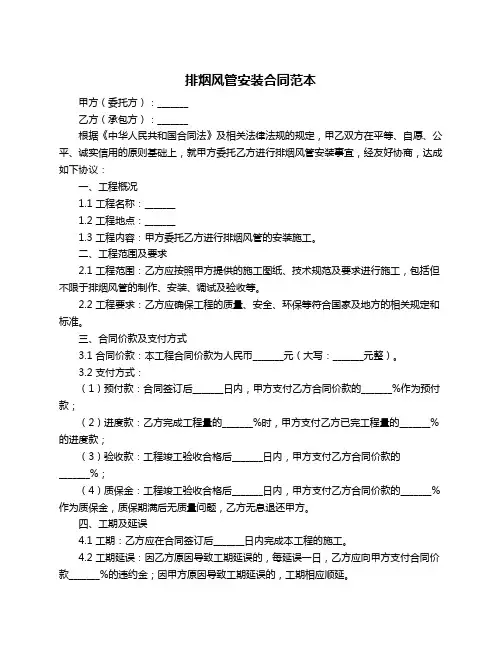 排烟风管安装合同范本

甲方（委托方）：______

乙方（承包方）：______

根据《中华人民共和国合同法》及相关法律法规的规定，甲乙双方在平等、自愿、公平、诚实信用的原则基础上，就甲方委托乙方进行排烟风管安装事宜，经友好协商，达成如下协议：

一、工程概况

1.1 工程名称：______

1.2 工程地点：______

1.3 工程内容：甲方委托乙方进行排烟风管的安装施工。

二、工程范围及要求

2.1 工程范围：乙方应按照甲方提供的施工图纸、技术规范及要求进行施工，包括但不限于排烟风管的制作、安装、调试及验收等。

2.2 工程要求：乙方应确保工程的质量、安全、环保等符合国家及地方的相关规定和标准。

三、合同价款及支付方式

3.1 合同价款：本工程合同价款为人民币______元（大写：______元整）。

3.2 支付方式：

（1）预付款：合同签订后______日内，甲方支付乙方合同价款的______%作为预付款；

（2）进度款：乙方完成工程量的______%时，甲方支付乙方已完工程量的______%的进度款；

（3）验收款：工程竣工验收合格后______日内，甲方支付乙方合同价款的______%；

（4）质保金：工程竣工验收合格后______日内，甲方支付乙方合同价款的______%作为质保金，质保期满后无质量问题，乙方无息退还甲方。

四、工期及延误

4.1 工期：乙方应在合同签订后______日内完成本工程的施工。

4.2 工期延误：因乙方原因导致工期延误的，每延误一日，乙方应向甲方支付合同价款______%的违约金；因甲方原因导致工期延误的，工期相应顺延。